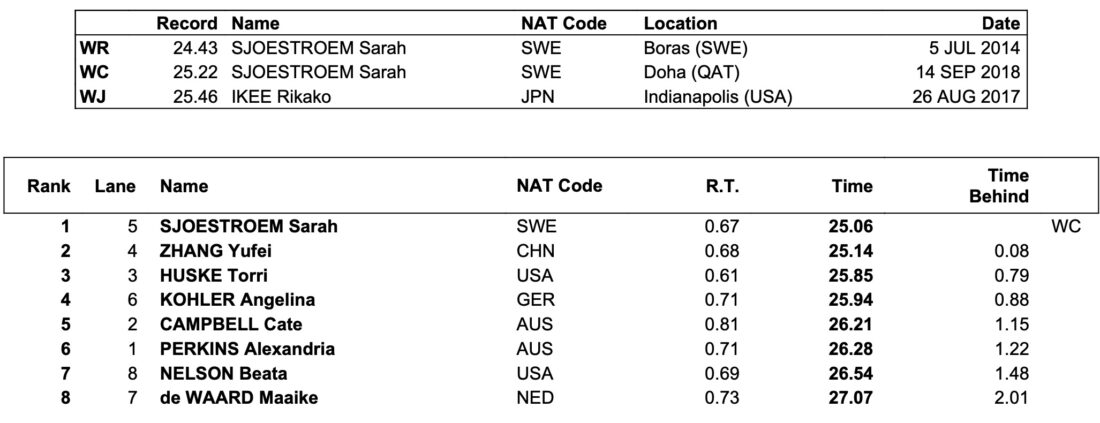 | | Record | Name | NAT Code | Location | Date |
|---|---|---|---|---|---|
| WR | 24.43 | SJOESTROEM Sarah | SWE | Boras (SWE) | 5 JUL 2014 |
| WC | 25.22 | SJOESTROEM Sarah | SWE | Doha (QAT) | 14 SEP 2018 |
| WJ | 25.46 | IKEE Rikako | JPN | Indianapolis (USA) | 26 AUG 2017 |

| Rank | Lane | Name | NAT Code | R.T. | Time | Time Behind | |
|---|---|---|---|---|---|---|---|
| 1 | 5 | SJOESTROEM Sarah | SWE | 0.67 | 25.06 | | WC |
| 2 | 4 | ZHANG Yufei | CHN | 0.68 | 25.14 | 0.08 | |
| 3 | 3 | HUSKE Torri | USA | 0.61 | 25.85 | 0.79 | |
| 4 | 6 | KOHLER Angelina | GER | 0.71 | 25.94 | 0.88 | |
| 5 | 2 | CAMPBELL Cate | AUS | 0.81 | 26.21 | 1.15 | |
| 6 | 1 | PERKINS Alexandria | AUS | 0.71 | 26.28 | 1.22 | |
| 7 | 8 | NELSON Beata | USA | 0.69 | 26.54 | 1.48 | |
| 8 | 7 | de WAARD Maaike | NED | 0.73 | 27.07 | 2.01 | |